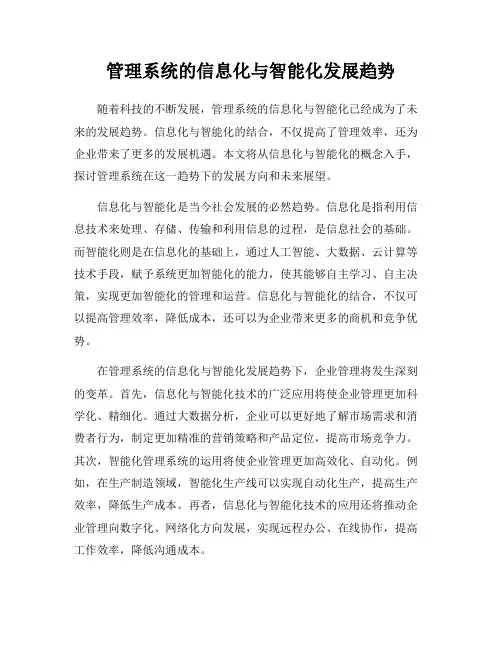 管理系统的信息化与智能化发展趋势

随着科技的不断发展，管理系统的信息化与智能化已经成为了未来的发展趋势。信息化与智能化的结合，不仅提高了管理效率，还为企业带来了更多的发展机遇。本文将从信息化与智能化的概念入手，探讨管理系统在这一趋势下的发展方向和未来展望。

信息化与智能化是当今社会发展的必然趋势。信息化是指利用信息技术来处理、存储、传输和利用信息的过程，是信息社会的基础。而智能化则是在信息化的基础上，通过人工智能、大数据、云计算等技术手段，赋予系统更加智能化的能力，使其能够自主学习、自主决策，实现更加智能化的管理和运营。信息化与智能化的结合，不仅可以提高管理效率，降低成本，还可以为企业带来更多的商机和竞争优势。

在管理系统的信息化与智能化发展趋势下，企业管理将发生深刻的变革。首先，信息化与智能化技术的广泛应用将使企业管理更加科学化、精细化。通过大数据分析，企业可以更好地了解市场需求和消费者行为，制定更加精准的营销策略和产品定位，提高市场竞争力。其次，智能化管理系统的运用将使企业管理更加高效化、自动化。例如，在生产制造领域，智能化生产线可以实现自动化生产，提高生产效率，降低生产成本。再者，信息化与智能化技术的应用还将推动企业管理向数字化、网络化方向发展，实现远程办公、在线协作，提高工作效率，降低沟通成本。